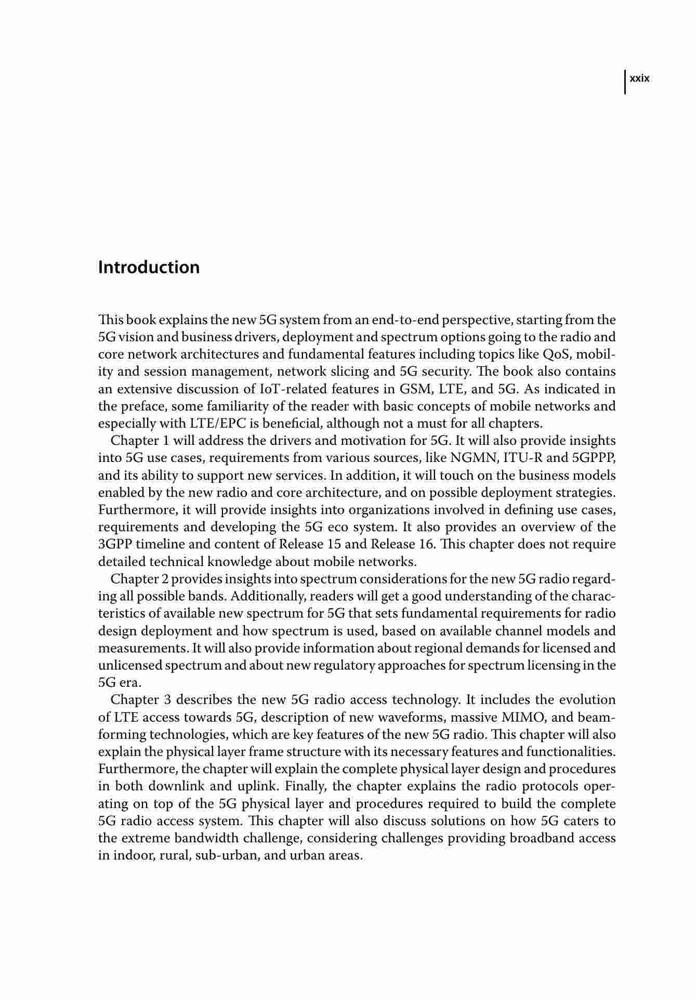 xxix

Introduction

This book explains the new 5G system from an end-to-end perspective, starting from the 5G vision and business drivers, deployment and spectrum options going to the radio and core network architectures and fundamental features including topics like QoS, mobility and session management, network slicing and 5G security. The book also contains an extensive discussion of IoT-related features in GSM, LTE, and 5G. As indicated in the preface, some familiarity of the reader with basic concepts of mobile networks and especially with LTE/EPC is beneficial, although not a must for all chapters.

Chapter 1 will address the drivers and motivation for 5G. It will also provide insights into 5G use cases, requirements from various sources, like NGMN, ITU-R and 5GPPP, and its ability to support new services. In addition, it will touch on the business models enabled by the new radio and core architecture, and on possible deployment strategies. Furthermore, it will provide insights into organizations involved in defining use cases, requirements and developing the 5G eco system. It also provides an overview of the 3GPP timeline and content of Release 15 and Release 16. This chapter does not require detailed technical knowledge about mobile networks.

Chapter 2 provides insights into spectrum considerations for the new 5G radio regarding all possible bands. Additionally, readers will get a good understanding of the characteristics of available new spectrum for 5G that sets fundamental requirements for radio design deployment and how spectrum is used, based on available channel models and measurements. It will also provide information about regional demands for licensed and unlicensed spectrum and about new regulatory approaches for spectrum licensing in the 5G era.

Chapter 3 describes the new 5G radio access technology. It includes the evolution of LTE access towards 5G, description of new waveforms, massive MIMO, and beamforming technologies, which are key features of the new 5G radio. This chapter will also explain the physical layer frame structure with its necessary features and functionalities. Furthermore, the chapter will explain the complete physical layer design and procedures in both downlink and uplink. Finally, the chapter explains the radio protocols operating on top of the 5G physical layer and procedures required to build the complete 5G radio access system. This chapter will also discuss solutions on how 5G caters to the extreme bandwidth challenge, considering challenges providing broadband access in indoor, rural, sub-urban, and urban areas.